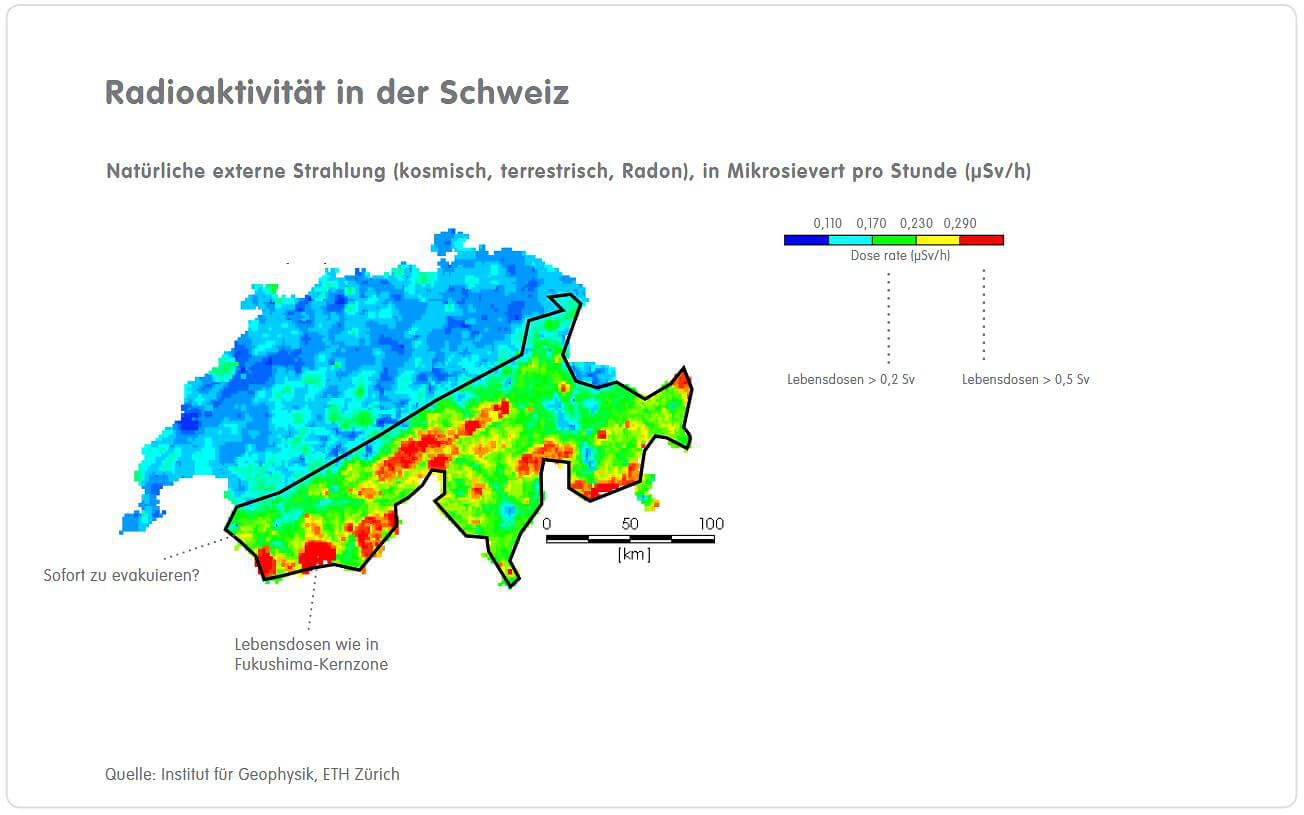 Radioaktivität in der Schweiz

Natürliche externe Strahlung (kosmisch, terrestrisch, Radon), in Mikrosievert pro Stunde (μSv/h)

0,110 0,170 0,230 0,290

Dose rate (μSv/h)

Lebensdosen > 0,2 Sv

Lebensdosen > 0,5 Sv

0 50 100

[km]

Sofort zu evakuieren?

Lebensdosen wie in Fukushima-Kernzone

Quelle: Institut für Geophysik, ETH Zürich